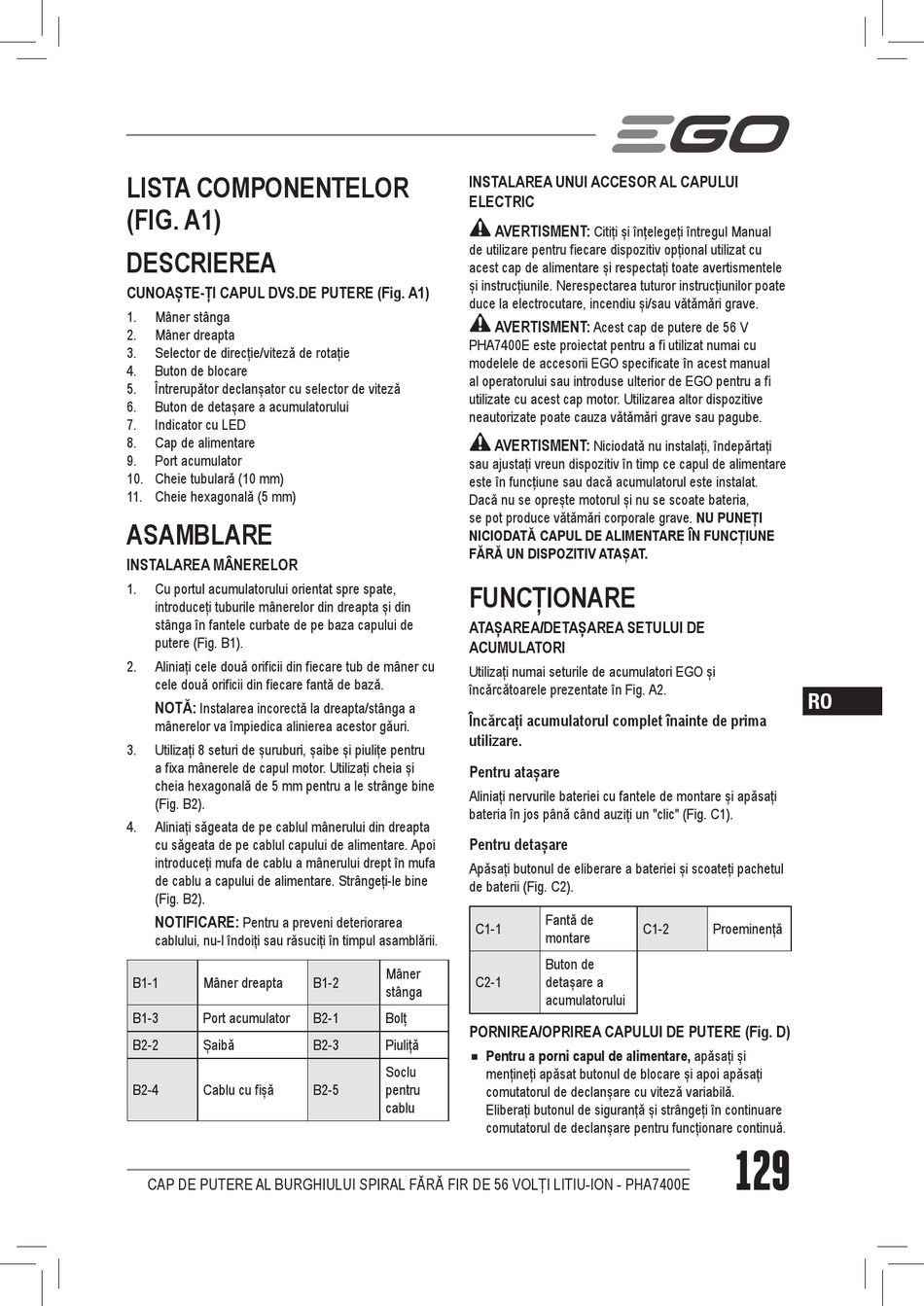 EGO

LISTA COMPONENTELOR (FIG. A1)

DESCRIEREA

CUNOAȘTE-ȚI CAPUL DVS.DE PUTERE (Fig. A1)

1. Mâner stânga
2. Mâner dreapta
3. Selector de direcție/viteză de rotație
4. Buton de blocare
5. Întrerupător declanșator cu selector de viteză
6. Buton de detașare a acumulatorului
7. Indicator cu LED
8. Cap de alimentare
9. Port acumulator
10. Cheie tubulară (10 mm)
11. Cheie hexagonală (5 mm)

ASAMBLARE

INSTALAREA MÂNERELOR

1. Cu portul acumulatorului orientat spre spate, introduceți tuburile mânerelor din dreapta și din stânga în fantele curbate de pe baza capului de putere (Fig. B1).
2. Aliniați cele două orificii din fiecare tub de mâner cu cele două orificii din fiecare fantă de bază.
NOTĂ: Instalarea incorectă la dreapta/stânga a mânerelor va împiedica alinierea acestor găuri.
3. Utilizați 8 seturi de șuruburi, șaibe și piulițe pentru a fixa mânerele de capul motor. Utilizați cheia și cheia hexagonală de 5 mm pentru a le strânge bine (Fig. B2).
4. Aliniați săgeata de pe cablul mânerului din dreapta cu săgeata de pe cablul capului de alimentare. Apoi introduceți mufa de cablu a mânerului drept în mufa de cablu a capului de alimentare. Strângeți-le bine (Fig. B2).
NOTIFICARE: Pentru a preveni deteriorarea cablului, nu-l îndoiți sau răsuciți în timpul asamblării.

| B1-1 | Mâner dreapta | B1-2 | Mâner stânga |
|---|---|---|---|
| B1-3 | Port acumulator | B2-1 | Bolț |
| B2-2 | Șaibă | B2-3 | Piuliță |
| B2-4 | Cablu cu fișă | B2-5 | Soclu pentru cablu |

INSTALAREA UNUI ACCESOR AL CAPULUI ELECTRIC

AVERTISMENT: Citiți și înțelegeți întregul Manual de utilizare pentru fiecare dispozitiv opțional utilizat cu acest cap de alimentare și respectați toate avertismentele și instrucțiunile. Nerespectarea tuturor instrucțiunilor poate duce la electrocutare, incendiu și/sau vătămări grave.

AVERTISMENT: Acest cap de putere de 56 V PHA7400E este proiectat pentru a fi utilizat numai cu modelele de accesorii EGO specificate în acest manual al operatorului sau introduse ulterior de EGO pentru a fi utilizate cu acest cap motor. Utilizarea altor dispozitive neautorizate poate cauza vătămări grave sau pagube.

AVERTISMENT: Niciodată nu instalați, îndepărtați sau ajustați vreun dispozitiv în timp ce capul de alimentare este în funcțiune sau dacă acumulatorul este instalat. Dacă nu se oprește motorul și nu se scoate bateria, se pot produce vătămări corporale grave. NU PUNEȚI NICIODATĂ CAPUL DE ALIMENTARE ÎN FUNCȚIUNE FĂRĂ UN DISPOZITIV ATAȘAT.

FUNCȚIONARE

ATAȘAREA/DETAȘAREA SETULUI DE ACUMULATORI

Utilizați numai seturile de acumulatori EGO și încărcătoarele prezentate în Fig. A2.

Încărcați acumulatorul complet înainte de prima utilizare.

Pentru atașare

Aliniați nervurile bateriei cu fantele de montare și apăsați bateria în jos până când auziți un "clic" (Fig. C1).

Pentru detașare

Apăsați butonul de eliberare a bateriei și scoateți pachetul de baterii (Fig. C2).

| C1-1 | Fantă de montare | C1-2 | Proeminență |
|---|---|---|---|
| C2-1 | Buton de detașare a acumulatorului | | |

PORNIREA/OPRIREA CAPULUI DE PUTERE (Fig. D)

■ Pentru a porni capul de alimentare, apăsați și mențineți apăsat butonul de blocare și apoi apăsați comutatorul de declanșare cu viteză variabilă. Eliberați butonul de siguranță și strângeți în continuare comutatorul de declanșare pentru funcționare continuă.

RO

CAP DE PUTERE AL BURGHIULUI SPIRAL FĂRĂ FIR DE 56 VOLȚI LITIU-ION - PHA7400E

129